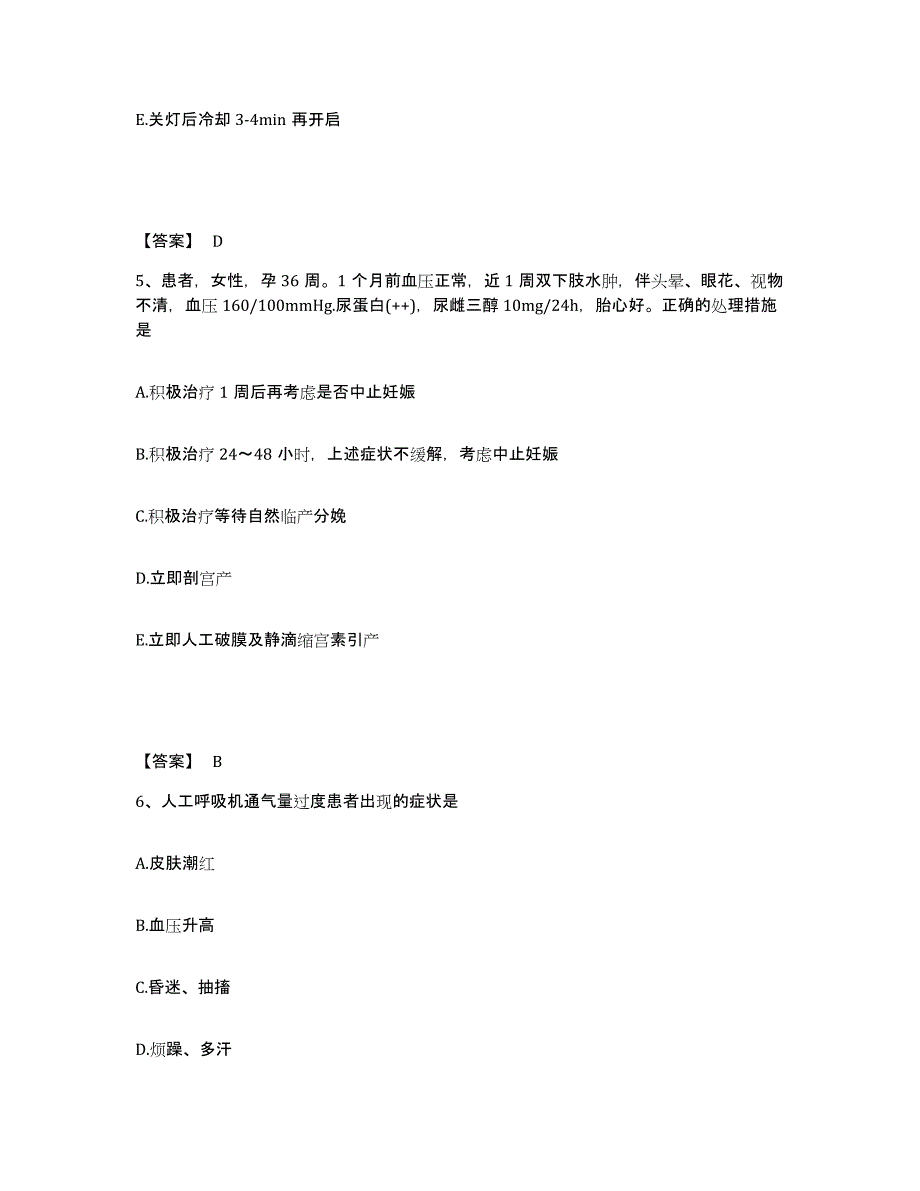 E.关灯后冷却 3-4min 再开启

【答案】 D

5、患者，女性，孕 36 周。1 个月前血压正常，近 1 周双下肢水肿，伴头晕、眼花、视物不清，血压 160/100mmHg.尿蛋白(++)，尿雌三醇 10mg/24h，胎心好。正确的处理措施是

A.积极治疗 1 周后再考虑是否中止妊娠

B.积极治疗 24～48 小时，上述症状不缓解，考虑中止妊娠

C.积极治疗等待自然临产分娩

D.立即剖宫产

E.立即人工破膜及静滴缩宫素引产

【答案】 B

6、人工呼吸机通气量过度患者出现的症状是

A.皮肤潮红

B.血压升高

C.昏迷、抽搐

D.烦躁、多汗